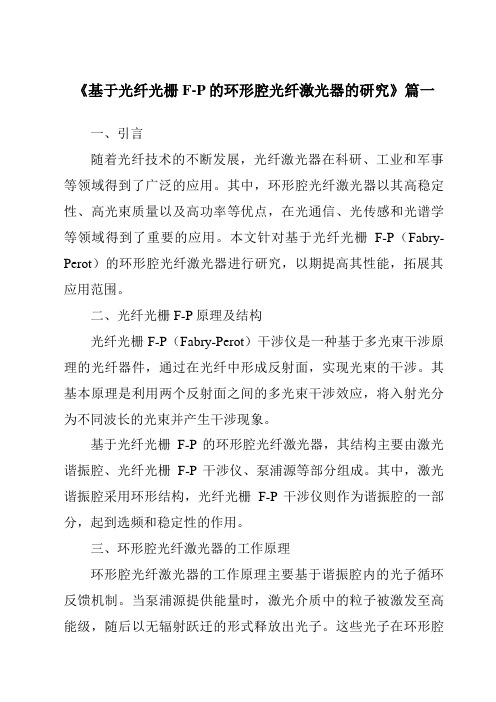 《基于光纤光栅 F-P 的环形腔光纤激光器的研究》篇一

一、引言

随着光纤技术的不断发展，光纤激光器在科研、工业和军事等领域得到了广泛的应用。其中，环形腔光纤激光器以其高稳定性、高光束质量以及高功率等优点，在光通信、光传感和光谱学等领域得到了重要的应用。本文针对基于光纤光栅 F-P（Fabry-Perot）的环形腔光纤激光器进行研究，以期提高其性能，拓展其应用范围。

二、光纤光栅 F-P 原理及结构

光纤光栅 F-P（Fabry-Perot）干涉仪是一种基于多光束干涉原理的光纤器件，通过在光纤中形成反射面，实现光束的干涉。其基本原理是利用两个反射面之间的多光束干涉效应，将入射光分为不同波长的光束并产生干涉现象。

基于光纤光栅 F-P 的环形腔光纤激光器，其结构主要由激光谐振腔、光纤光栅 F-P 干涉仪、泵浦源等部分组成。其中，激光谐振腔采用环形结构，光纤光栅 F-P 干涉仪则作为谐振腔的一部分，起到选频和稳定性的作用。

三、环形腔光纤激光器的工作原理

环形腔光纤激光器的工作原理主要基于谐振腔内的光子循环反馈机制。当泵浦源提供能量时，激光介质中的粒子被激发至高能级，随后以无辐射跃迁的形式释放出光子。这些光子在环形腔